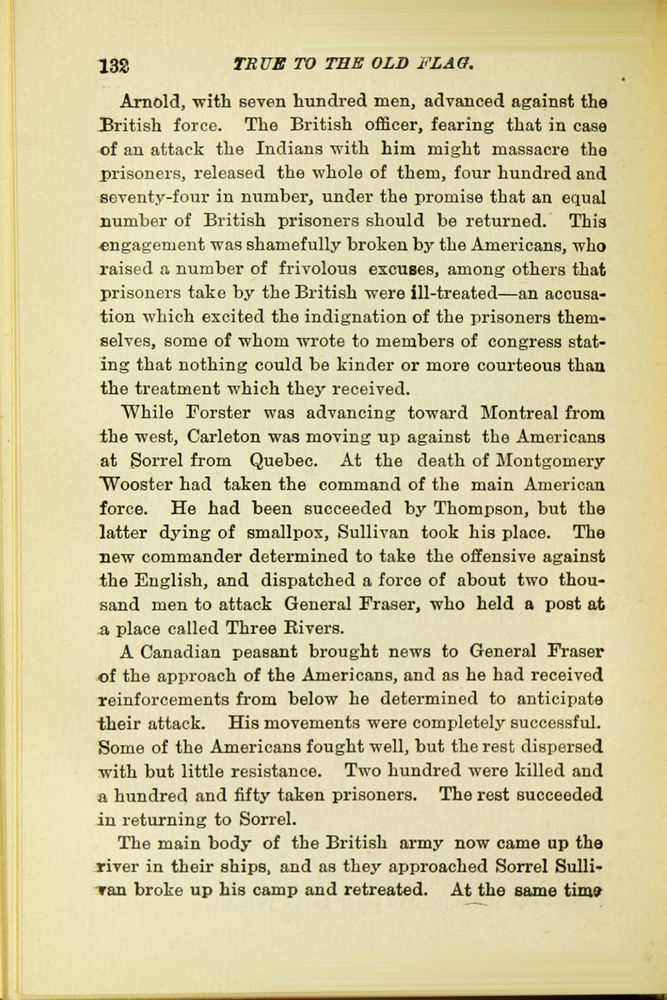 132 TRUE TO THE OLD FLAG.

Arnold, with seven hundred men, advanced against the British force. The British officer, fearing that in case of an attack the Indians with him might massacre the prisoners, released the whole of them, four hundred and seventy-four in number, under the promise that an equal number of British prisoners should be returned. This engagement was shamefully broken by the Americans, who raised a number of frivolous excuses, among others that prisoners take by the British were ill-treated—an accusation which excited the indignation of the prisoners themselves, some of whom wrote to members of congress stating that nothing could be kinder or more courteous than the treatment which they received.

While Forster was advancing toward Montreal from the west, Carleton was moving up against the Americans at Sorrel from Quebec. At the death of Montgomery Wooster had taken the command of the main American force. He had been succeeded by Thompson, but the latter dying of smallpox, Sullivan took his place. The new commander determined to take the offensive against the English, and dispatched a force of about two thousand men to attack General Fraser, who held a post at a place called Three Rivers.

A Canadian peasant brought news to General Fraser of the approach of the Americans, and as he had received reinforcements from below he determined to anticipate their attack. His movements were completely successful. Some of the Americans fought well, but the rest dispersed with but little resistance. Two hundred were killed and a hundred and fifty taken prisoners. The rest succeeded in returning to Sorrel.

The main body of the British army now came up the river in their ships, and as they approached Sorrel Sullivan broke up his camp and retreated. At the same time